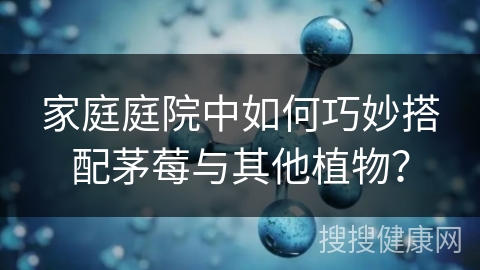 家庭庭院中如何巧妙搭配茅莓与其他植物？

搜搜健康网